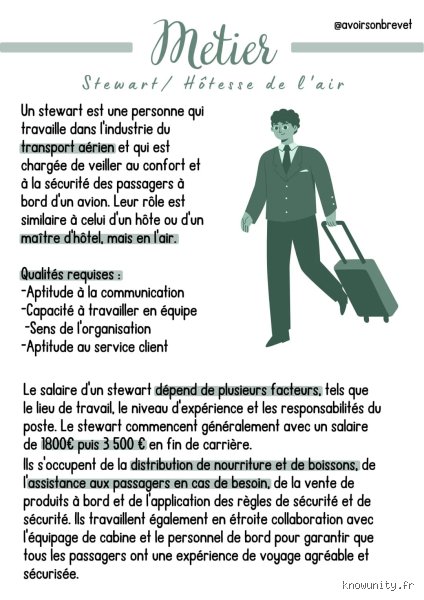 @avoirsonbrevet

Metier

Stewart/ Hôtesse de l'air

Un stewart est une personne qui travaille dans l'industrie du transport aérien et qui est chargée de veiller au confort et à la sécurité des passagers à bord d'un avion. Leur rôle est similaire à celui d'un hôte ou d'un maître d'hôtel, mais en l'air.

Qualités requises :
-Aptitude à la communication
-Capacité à travailler en équipe
-Sens de l'organisation
-Aptitude au service client

Le salaire d'un stewart dépend de plusieurs facteurs, tels que le lieu de travail, le niveau d'expérience et les responsabilités du poste. Le stewart commencent généralement avec un salaire de 1800€ puis 3 500 € en fin de carrière.
Ils s'occupent de la distribution de nourriture et de boissons, de l'assistance aux passagers en cas de besoin, de la vente de produits à bord et de l'application des règles de sécurité et de sécurité. Ils travaillent également en étroite collaboration avec l'équipage de cabine et le personnel de bord pour garantir que tous les passagers ont une expérience de voyage agréable et sécurisée.

knowunity.fr